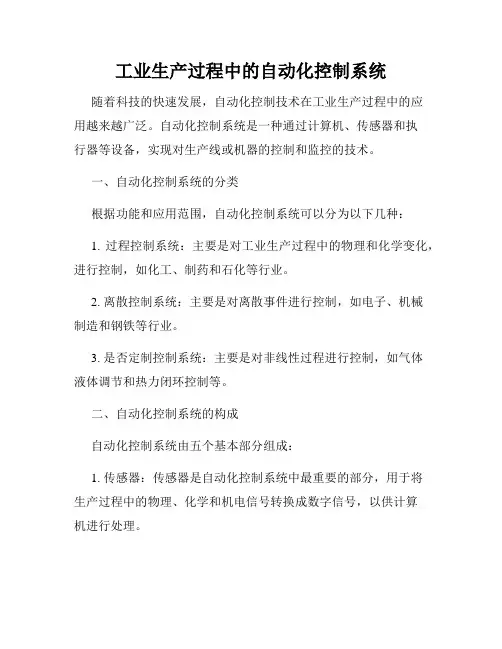 工业生产过程中的自动化控制系统

随着科技的快速发展，自动化控制技术在工业生产过程中的应用越来越广泛。自动化控制系统是一种通过计算机、传感器和执行器等设备，实现对生产线或机器的控制和监控的技术。

一、自动化控制系统的分类

根据功能和应用范围，自动化控制系统可以分为以下几种：

1. 过程控制系统：主要是对工业生产过程中的物理和化学变化，进行控制，如化工、制药和石化等行业。

2. 离散控制系统：主要是对离散事件进行控制，如电子、机械制造和钢铁等行业。

3. 是否定制控制系统：主要是对非线性过程进行控制，如气体液体调节和热力闭环控制等。

二、自动化控制系统的构成

自动化控制系统由五个基本部分组成：

1. 传感器：传感器是自动化控制系统中最重要的部分，用于将生产过程中的物理、化学和机电信号转换成数字信号，以供计算机进行处理。